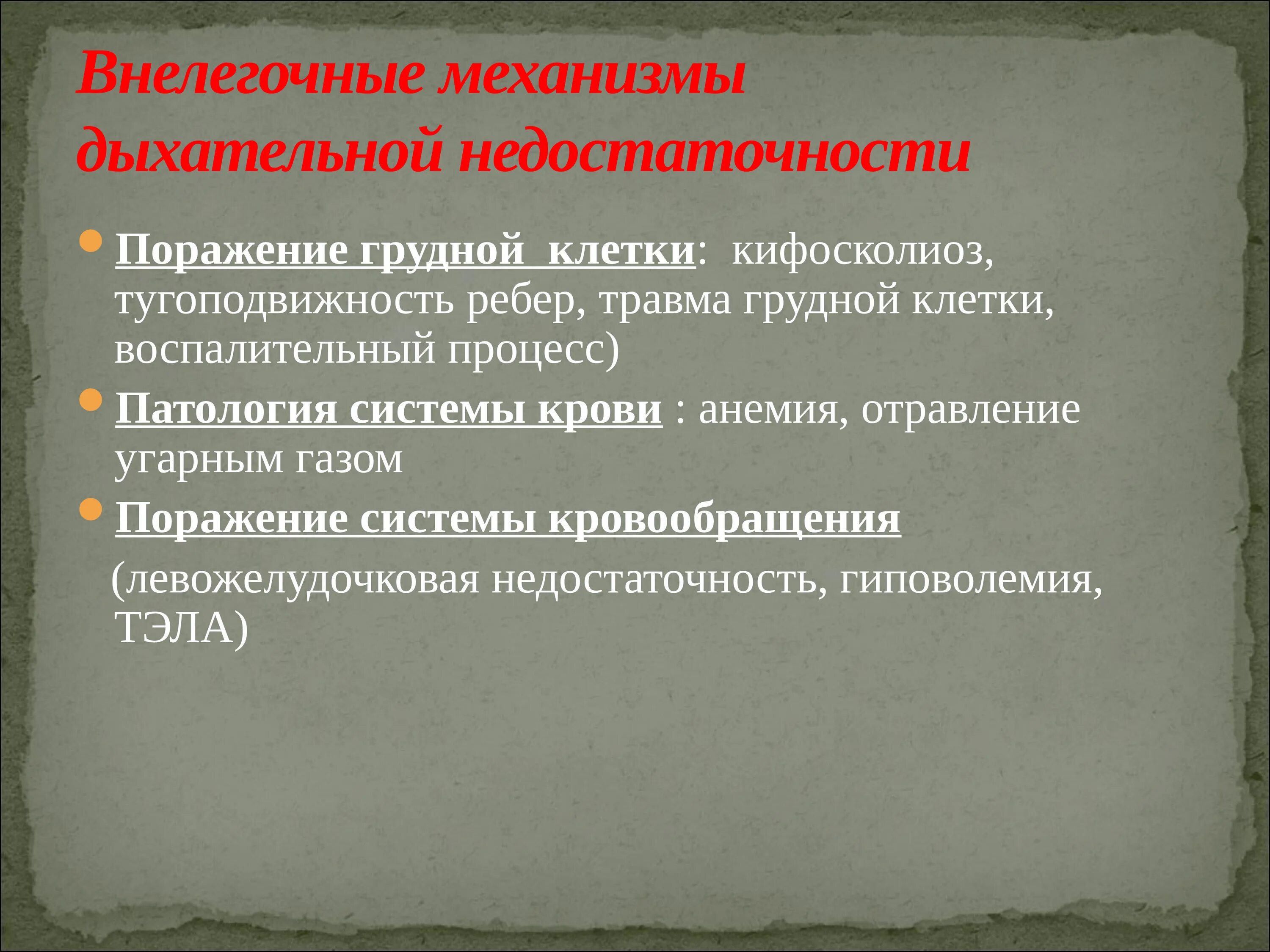 Внелегочные механизмы дыхательной недостаточности

Поражение грудной  клетки:  кифосколиоз, тугоподвижность ребер, травма грудной клетки, воспалительный процесс)

Патология системы крови : анемия, отравление угарным газом

Поражение системы кровообращения

(левожелудочковая недостаточность, гиповолемия, ТЭЛА)